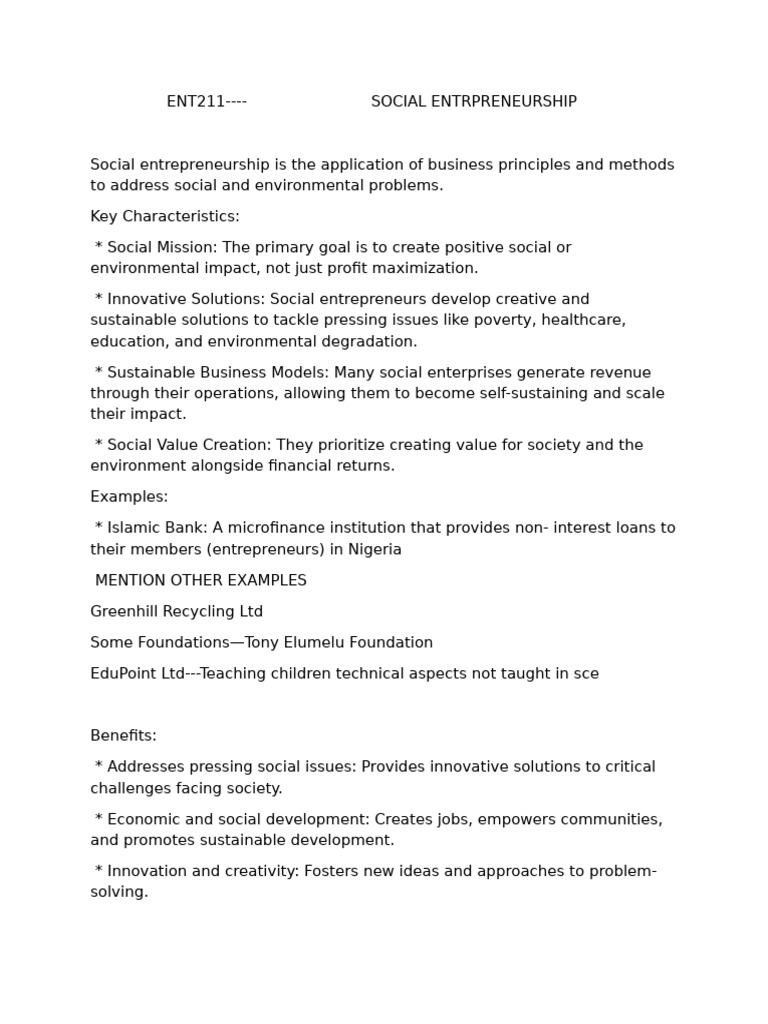 ENT211---- SOCIAL ENTRPRENEURSHIP

Social entrepreneurship is the application of business principles and methods to address social and environmental problems.

Key Characteristics:

* Social Mission: The primary goal is to create positive social or environmental impact, not just profit maximization.

* Innovative Solutions: Social entrepreneurs develop creative and sustainable solutions to tackle pressing issues like poverty, healthcare, education, and environmental degradation.

* Sustainable Business Models: Many social enterprises generate revenue through their operations, allowing them to become self-sustaining and scale their impact.

* Social Value Creation: They prioritize creating value for society and the environment alongside financial returns.

Examples:

* Islamic Bank: A microfinance institution that provides non- interest loans to their members (entrepreneurs) in Nigeria

MENTION OTHER EXAMPLES

Greenhill Recycling Ltd

Some Foundations—Tony Elumelu Foundation

EduPoint Ltd---Teaching children technical aspects not taught in sce

Benefits:

* Addresses pressing social issues: Provides innovative solutions to critical challenges facing society.

* Economic and social development: Creates jobs, empowers communities, and promotes sustainable development.

* Innovation and creativity: Fosters new ideas and approaches to problem-solving.